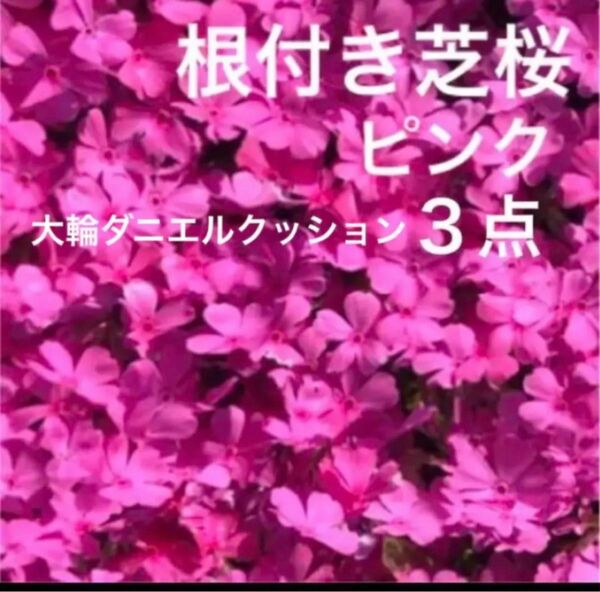 根付き芝桜
ピンク
大輪ダニエルクッション３点